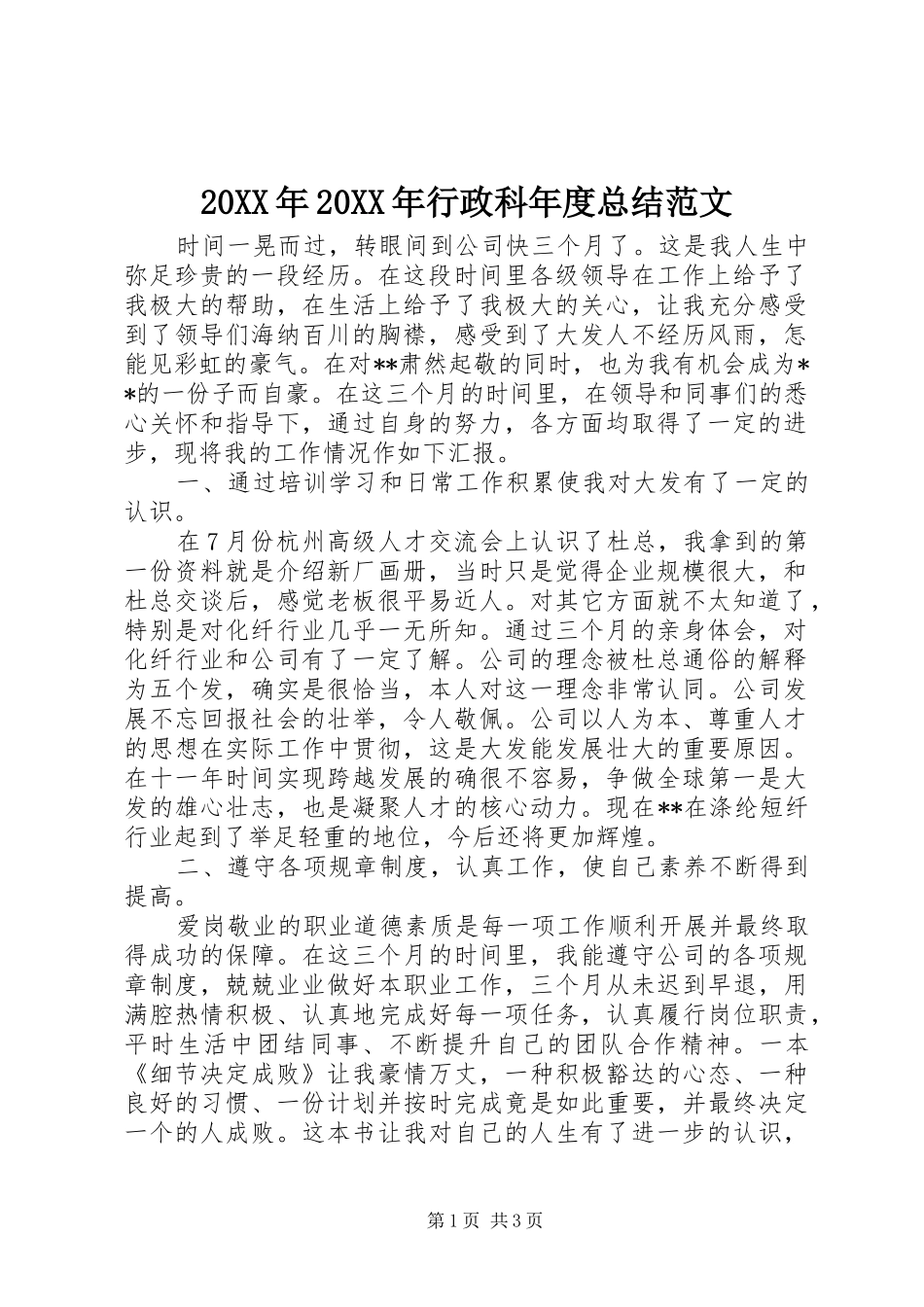 20XX 年 20XX 年行政科年度总结范文

时间一晃而过，转眼间到公司快三个月了。这是我人生中弥足珍贵的一段经历。在这段时间里各级领导在工作上给予了我极大的帮助，在生活上给予了我极大的关心，让我充分感受到了领导们海纳百川的胸襟，感受到了大发人不经历风雨，怎能见彩虹的豪气。在对**肃然起敬的同时，也为我有机会成为**的一份子而自豪。在这三个月的时间里，在领导和同事们的悉心关怀和指导下，通过自身的努力，各方面均取得了一定的进步，现将我的工作情况作如下汇报。

一、通过培训学习和日常工作积累使我对大发有了一定的认识。

在 7 月份杭州高级人才交流会上认识了杜总，我拿到的第一份资料就是介绍新厂画册，当时只是觉得企业规模很大，和杜总交谈后，感觉老板很平易近人。对其它方面就不太知道了，特别是对化纤行业几乎一无所知。通过三个月的亲身体会，对化纤行业和公司有了一定了解。公司的理念被杜总通俗的解释为五个发，确实是很恰当，本人对这一理念非常认同。公司发展不忘回报社会的壮举，令人敬佩。公司以人为本、尊重人才的思想在实际工作中贯彻，这是大发能发展壮大的重要原因。在十一年时间实现跨越发展的确很不容易，争做全球第一是大发的雄心壮志，也是凝聚人才的核心动力。现在**在涤纶短纤行业起到了举足轻重的地位，今后还将更加辉煌。

二、遵守各项规章制度，认真工作，使自己素养不断得到提高。

爱岗敬业的职业道德素质是每一项工作顺利开展并最终取得成功的保障。在这三个月的时间里，我能遵守公司的各项规章制度，兢兢业业做好本职业工作，三个月从未迟到早退，用满腔热情积极、认真地完成好每一项任务，认真履行岗位职责，平时生活中团结同事、不断提升自己的团队合作精神。一本《细节决定成败》让我豪情万丈，一种积极豁达的心态、一种良好的习惯、一份计划并按时完成竟是如此重要，并最终决定一个的人成败。这本书让我对自己的人生有了进一步的认识，

第 1 页 共 3 页